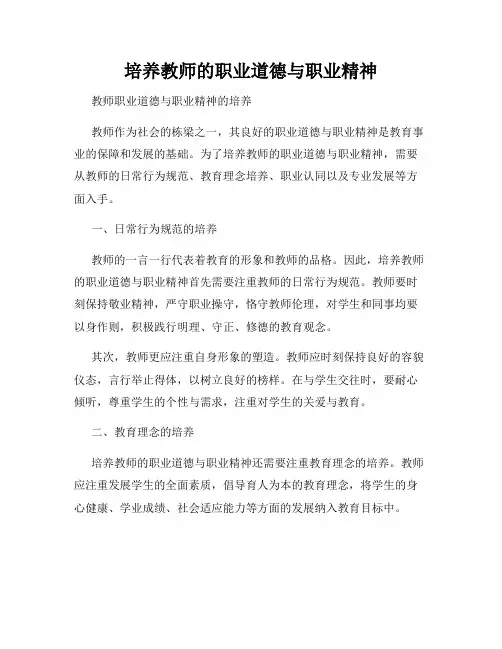 培养教师的职业道德与职业精神

教师职业道德与职业精神的培养

教师作为社会的栋梁之一，其良好的职业道德与职业精神是教育事业的保障和发展的基础。为了培养教师的职业道德与职业精神，需要从教师的日常行为规范、教育理念培养、职业认同以及专业发展等方面入手。

一、日常行为规范的培养

教师的一言一行代表着教育的形象和教师的品格。因此，培养教师的职业道德与职业精神首先需要注重教师的日常行为规范。教师要时刻保持敬业精神，严守职业操守，恪守教师伦理，对学生和同事均要以身作则，积极践行明理、守正、修德的教育观念。

其次，教师更应注重自身形象的塑造。教师应时刻保持良好的容貌仪态，言行举止得体，以树立良好的榜样。在与学生交往时，要耐心倾听，尊重学生的个性与需求，注重对学生的关爱与教育。

二、教育理念的培养

培养教师的职业道德与职业精神还需要注重教育理念的培养。教师应注重发展学生的全面素质，倡导育人为本的教育理念，将学生的身心健康、学业成绩、社会适应能力等方面的发展纳入教育目标中。